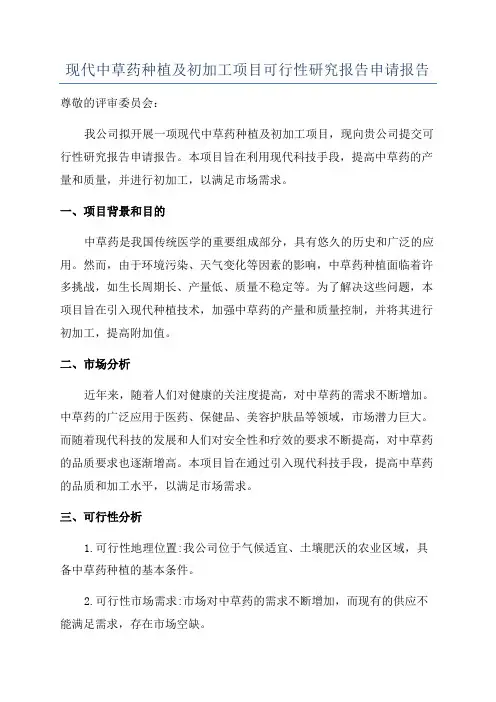 现代中草药种植及初加工项目可行性研究报告申请报告

尊敬的评审委员会：

我公司拟开展一项现代中草药种植及初加工项目，现向贵公司提交可行性研究报告申请报告。本项目旨在利用现代科技手段，提高中草药的产量和质量，并进行初加工，以满足市场需求。

一、项目背景和目的

中草药是我国传统医学的重要组成部分，具有悠久的历史和广泛的应用。然而，由于环境污染、天气变化等因素的影响，中草药种植面临着许多挑战，如生长周期长、产量低、质量不稳定等。为了解决这些问题，本项目旨在引入现代种植技术，加强中草药的产量和质量控制，并将其进行初加工，提高附加值。

二、市场分析

近年来，随着人们对健康的关注度提高，对中草药的需求不断增加。中草药的广泛应用于医药、保健品、美容护肤品等领域，市场潜力巨大。而随着现代科技的发展和人们对安全性和疗效的要求不断提高，对中草药的品质要求也逐渐增高。本项目旨在通过引入现代科技手段，提高中草药的品质和加工水平，以满足市场需求。

三、可行性分析

1.可行性地理位置:我公司位于气候适宜、土壤肥沃的农业区域，具备中草药种植的基本条件。

2.可行性市场需求:市场对中草药的需求不断增加，而现有的供应不能满足需求，存在市场空缺。